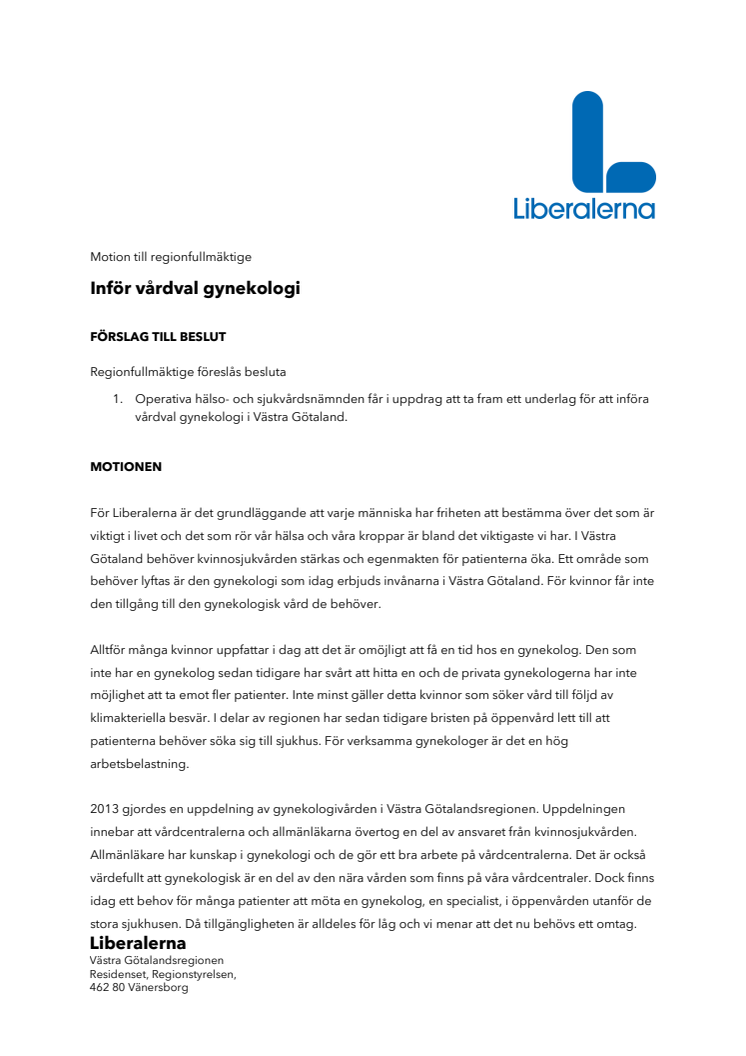 Liberalerna

Motion till regionfullmäktige

Inför vårdval gynekologi

FÖRSLAG TILL BESLUT

Regionfullmäktige föreslås besluta

1. Operativa hälso- och sjukvårdsnämnden får i uppdrag att ta fram ett underlag för att införa vårdval gynekologi i Västra Götaland.

MOTIONEN

För Liberalerna är det grundläggande att varje människa har friheten att bestämma över det som är viktigt i livet och det som rör vår hälsa och våra kroppar är bland det viktigaste vi har. I Västra Götaland behöver kvinnosjukvården stärkas och egenmakten för patienterna öka. Ett område som behöver lyftas är den gynekologi som idag erbjuds invånarna i Västra Götaland. För kvinnor får inte den tillgång till den gynekologisk vård de behöver.

Alltför många kvinnor uppfattar i dag att det är omöjligt att få en tid hos en gynekolog. Den som inte har en gynekolog sedan tidigare har svårt att hitta en och de privata gynekologerna har inte möjlighet att ta emot fler patienter. Inte minst gäller detta kvinnor som söker vård till följd av klimakteriella besvär. I delar av regionen har sedan tidigare bristen på öppenvård lett till att patienterna behöver söka sig till sjukhus. För verksamma gynekologer är det en hög arbetsbelastning.

2013 gjordes en uppdelning av gynekologivården i Västra Götalandsregionen. Uppdelningen innebar att vårdcentralerna och allmänläkarna övertog en del av ansvaret från kvinnosjukvården. Allmänläkare har kunskap i gynekologi och de gör ett bra arbete på vårdcentralerna. Det är också värdefullt att gynekologisk är en del av den nära vården som finns på våra vårdcentraler. Dock finns idag ett behov för många patienter att möta en gynekolog, en specialist, i öppenvården utanför de stora sjukhusen. Då tillgängligheten är alldeles för låg och vi menar att det nu behövs ett omtag.

Liberalerna
Västra Götalandsregionen
Residenset, Regionstyrelsen,
462 80 Vänersborg